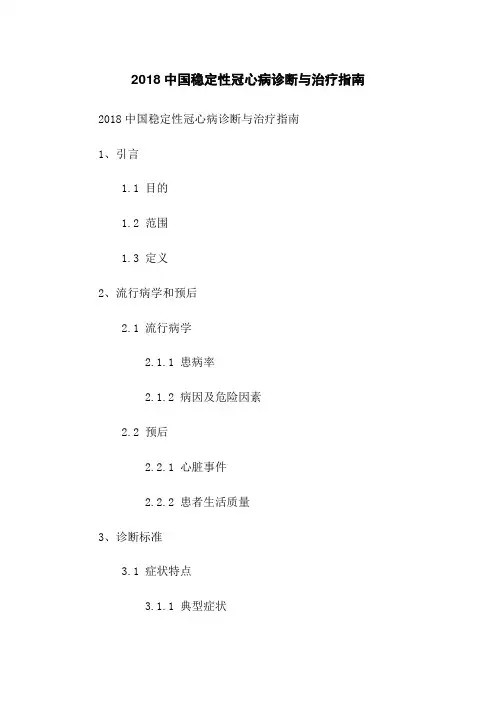 2018中国稳定性冠心病诊断与治疗指南

2018中国稳定性冠心病诊断与治疗指南

1、引言

1.1 目的

1.2 范围

1.3 定义

2、流行病学和预后

2.1 流行病学

2.1.1 患病率

2.1.2 病因及危险因素

2.2 预后

2.2.1 心脏事件

2.2.2 患者生活质量

3、诊断标准

3.1 症状特点

3.1.1 典型症状